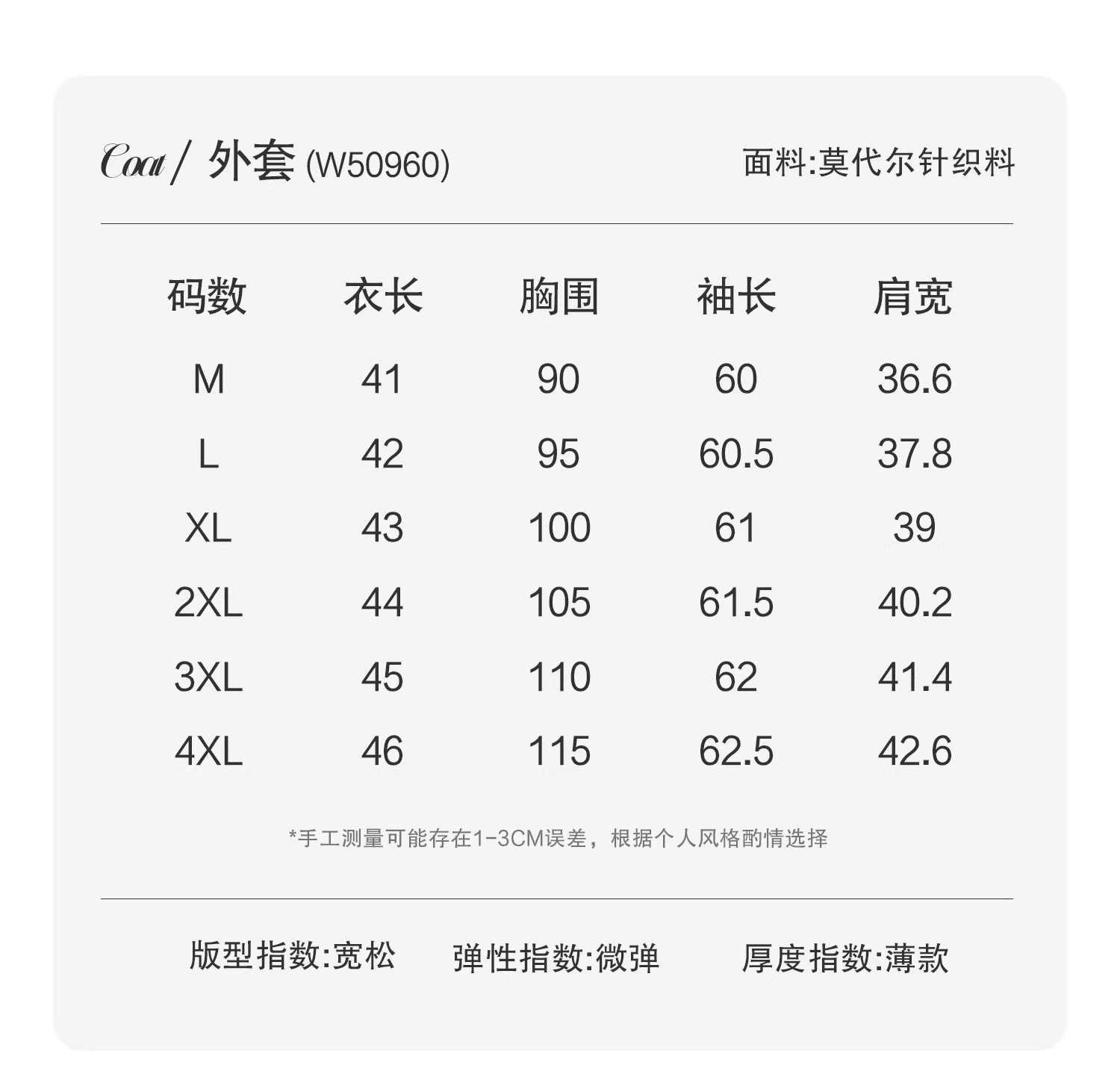 Coat / 外套 (W50960)

面料:莫代尔针织料

| 码数 | 衣长 | 胸围 | 袖长 | 肩宽 |
|---|---|---|---|---|
| M | 41 | 90 | 60 | 36.6 |
| L | 42 | 95 | 60.5 | 37.8 |
| XL | 43 | 100 | 61 | 39 |
| 2XL | 44 | 105 | 61.5 | 40.2 |
| 3XL | 45 | 110 | 62 | 41.4 |
| 4XL | 46 | 115 | 62.5 | 42.6 |

*手工测量可能存在1-3CM误差，根据个人风格酌情选择

版型指数:宽松　弹性指数:微弹　厚度指数:薄款